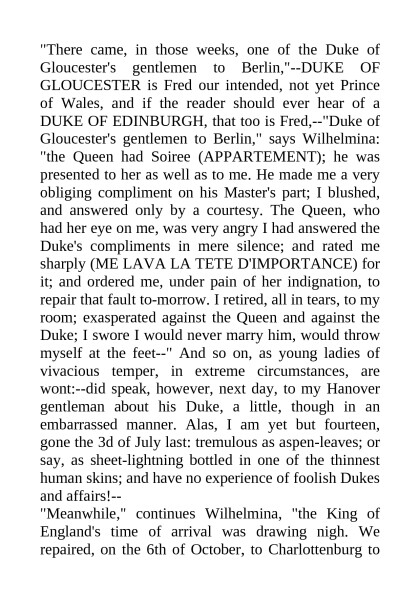 "There came, in those weeks, one of the Duke of Gloucester's gentlemen to Berlin,"--DUKE OF GLOUCESTER is Fred our intended, not yet Prince of Wales, and if the reader should ever hear of a DUKE OF EDINBURGH, that too is Fred,--"Duke of Gloucester's gentlemen to Berlin," says Wilhelmina: "the Queen had Soiree (APPARTEMENT); he was presented to her as well as to me. He made me a very obliging compliment on his Master's part; I blushed, and answered only by a courtesy. The Queen, who had her eye on me, was very angry I had answered the Duke's compliments in mere silence; and rated me sharply (ME LAVA LA TETE D'IMPORTANCE) for it; and ordered me, under pain of her indignation, to repair that fault to-morrow. I retired, all in tears, to my room; exasperated against the Queen and against the Duke; I swore I would never marry him, would throw myself at the feet--" And so on, as young ladies of vivacious temper, in extreme circumstances, are wont:--did speak, however, next day, to my Hanover gentleman about his Duke, a little, though in an embarrassed manner. Alas, I am yet but fourteen, gone the 3d of July last: tremulous as aspen-leaves; or say, as sheet-lightning bottled in one of the thinnest human skins; and have no experience of foolish Dukes and affairs!--
"Meanwhile," continues Wilhelmina, "the King of England's time of arrival was drawing nigh. We repaired, on the 6th of October, to Charlottenburg to